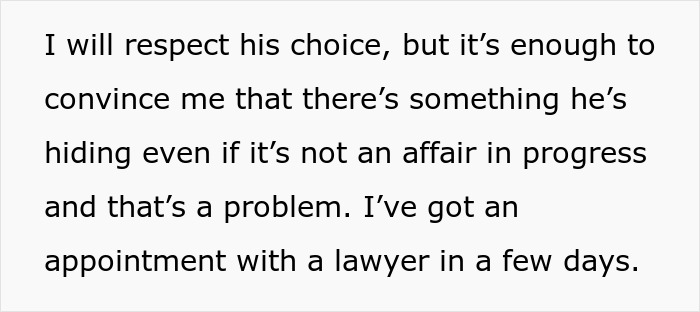 I will respect his choice, but it’s enough to convince me that there’s something he’s hiding even if it’s not an affair in progress and that’s a problem. I’ve got an appointment with a lawyer in a few days.